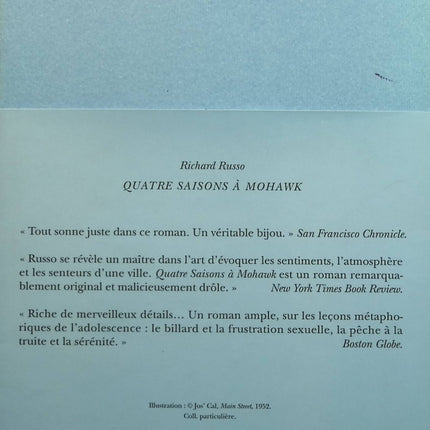 Richard Russo

QUATRE SAISONS À MOHAWK

« Tout sonne juste dans ce roman. Un véritable bijou. » San Francisco Chronicle.

« Russo se révèle un maître dans l'art d'évoquer les sentiments, l'atmosphère et les senteurs d'une ville. Quatre Saisons à Mohawk est un roman remarquablement original et malicieusement drôle. » New York Times Book Review.

« Riche de merveilleux détails… Un roman ample, sur les leçons métaphoriques de l'adolescence : le billard et la frustration sexuelle, la pêche à la truite et la sérénité. » Boston Globe.

Illustration : © Jos' Cal, Main Street, 1952.
Coll. particulière.